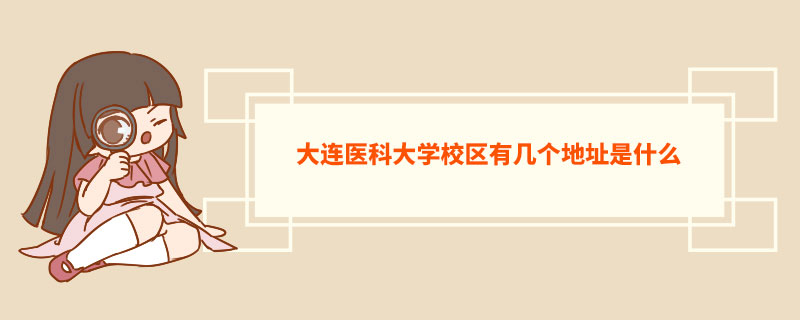 大连医科大学校区有几个地址是什么